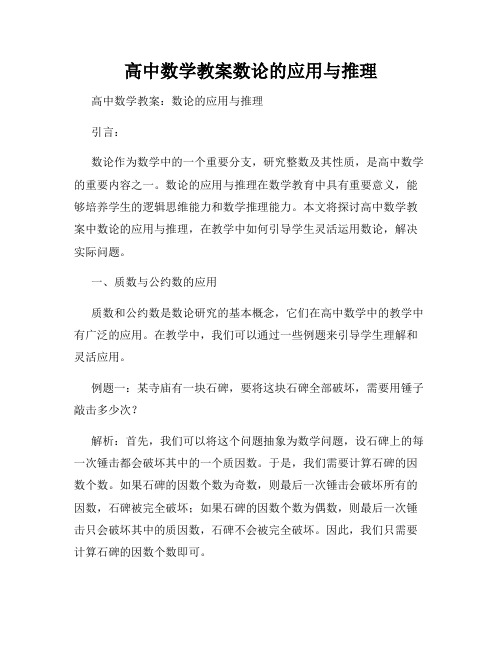 高中数学教案数论的应用与推理

高中数学教案：数论的应用与推理

引言：

数论作为数学中的一个重要分支，研究整数及其性质，是高中数学的重要内容之一。数论的应用与推理在数学教育中具有重要意义，能够培养学生的逻辑思维能力和数学推理能力。本文将探讨高中数学教案中数论的应用与推理，在教学中如何引导学生灵活运用数论，解决实际问题。

一、质数与公约数的应用

质数和公约数是数论研究的基本概念，它们在高中数学中的教学中有广泛的应用。在教学中，我们可以通过一些例题来引导学生理解和灵活应用。

例题一：某寺庙有一块石碑，要将这块石碑全部破坏，需要用锤子敲击多少次？

解析：首先，我们可以将这个问题抽象为数学问题，设石碑上的每一次锤击都会破坏其中的一个质因数。于是，我们需要计算石碑的因数个数。如果石碑的因数个数为奇数，则最后一次锤击会破坏所有的因数，石碑被完全破坏；如果石碑的因数个数为偶数，则最后一次锤击只会破坏其中的质因数，石碑不会被完全破坏。因此，我们只需要计算石碑的因数个数即可。